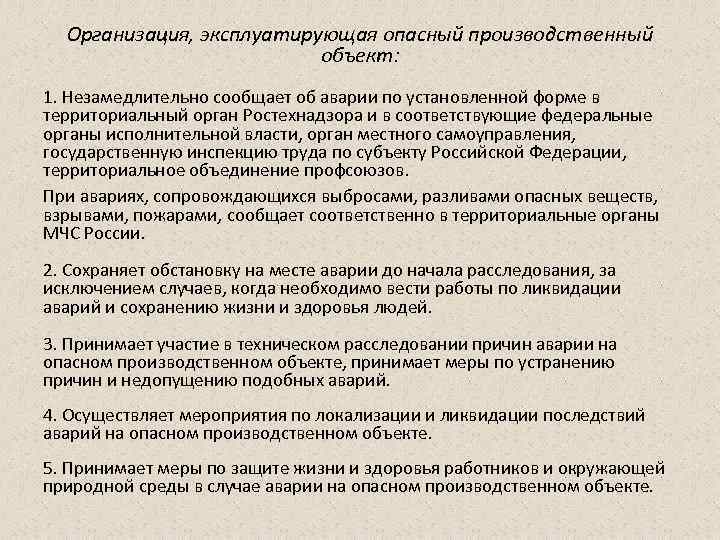 Организация, эксплуатирующая опасный производственный объект:

1. Незамедлительно сообщает об аварии по установленной форме в территориальный орган Ростехнадзора и в соответствующие федеральные органы исполнительной власти, орган местного самоуправления, государственную инспекцию труда по субъекту Российской Федерации, территориальное объединение профсоюзов.

При авариях, сопровождающихся выбросами, разливами опасных веществ, взрывами, пожарами, сообщает соответственно в территориальные органы МЧС России.

2. Сохраняет обстановку на месте аварии до начала расследования, за исключением случаев, когда необходимо вести работы по ликвидации аварий и сохранению жизни и здоровья людей.

3. Принимает участие в техническом расследовании причин аварии на опасном производственном объекте, принимает меры по устранению причин и недопущению подобных аварий.

4. Осуществляет мероприятия по локализации и ликвидации последствий аварий на опасном производственном объекте.

5. Принимает меры по защите жизни и здоровья работников и окружающей природной среды в случае аварии на опасном производственном объекте.